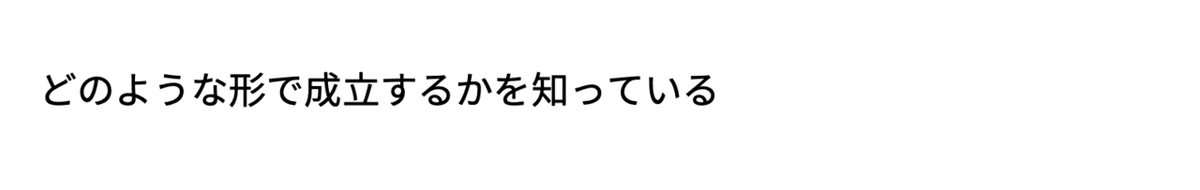 どのような形で成立するかを知っている